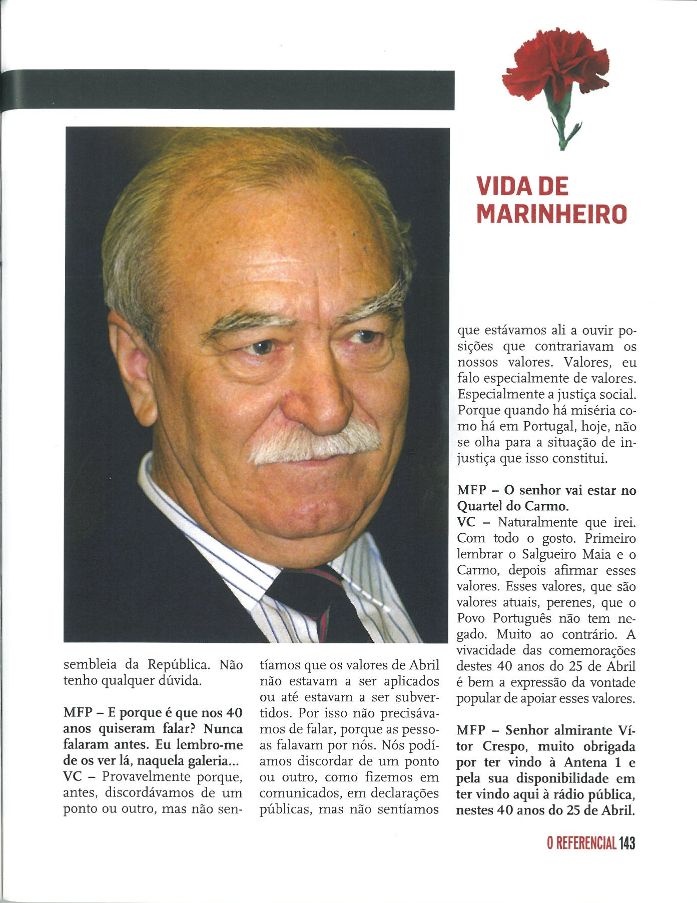 VIDA DE MARINHEIRO

sembleia da República. Não tenho qualquer dúvida.

MFP – E porque é que nos 40 anos quiseram falar? Nunca falaram antes. Eu lembro-me de os ver lá, naquela galeria...
VC – Provavelmente porque, antes, discordávamos de um ponto ou outro, mas não sentíamos que os valores de Abril não estavam a ser aplicados ou até estavam a ser subvertidos. Por isso não precisávamos de falar, porque as pessoas falavam por nós. Nós podíamos discordar de um ponto ou outro, como fizemos em comunicados, em declarações públicas, mas não sentíamos que estávamos ali a ouvir posições que contrariavam os nossos valores. Valores, eu falo especialmente de valores. Especialmente a justiça social. Porque quando há miséria como há em Portugal, hoje, não se olha para a situação de injustiça que isso constitui.

MFP – O senhor vai estar no Quartel do Carmo.
VC – Naturalmente que irei. Com todo o gosto. Primeiro lembrar o Salgueiro Maia e o Carmo, depois afirmar esses valores. Esses valores, que são valores atuais, perenes, que o Povo Português não tem negado. Muito ao contrário. A vivacidade das comemorações destes 40 anos do 25 de Abril é bem a expressão da vontade popular de apoiar esses valores.

MFP – Senhor almirante Vítor Crespo, muito obrigada por ter vindo à Antena 1 e pela sua disponibilidade em ter vindo aqui à rádio pública, nestes 40 anos do 25 de Abril.

O REFERENCIAL 143